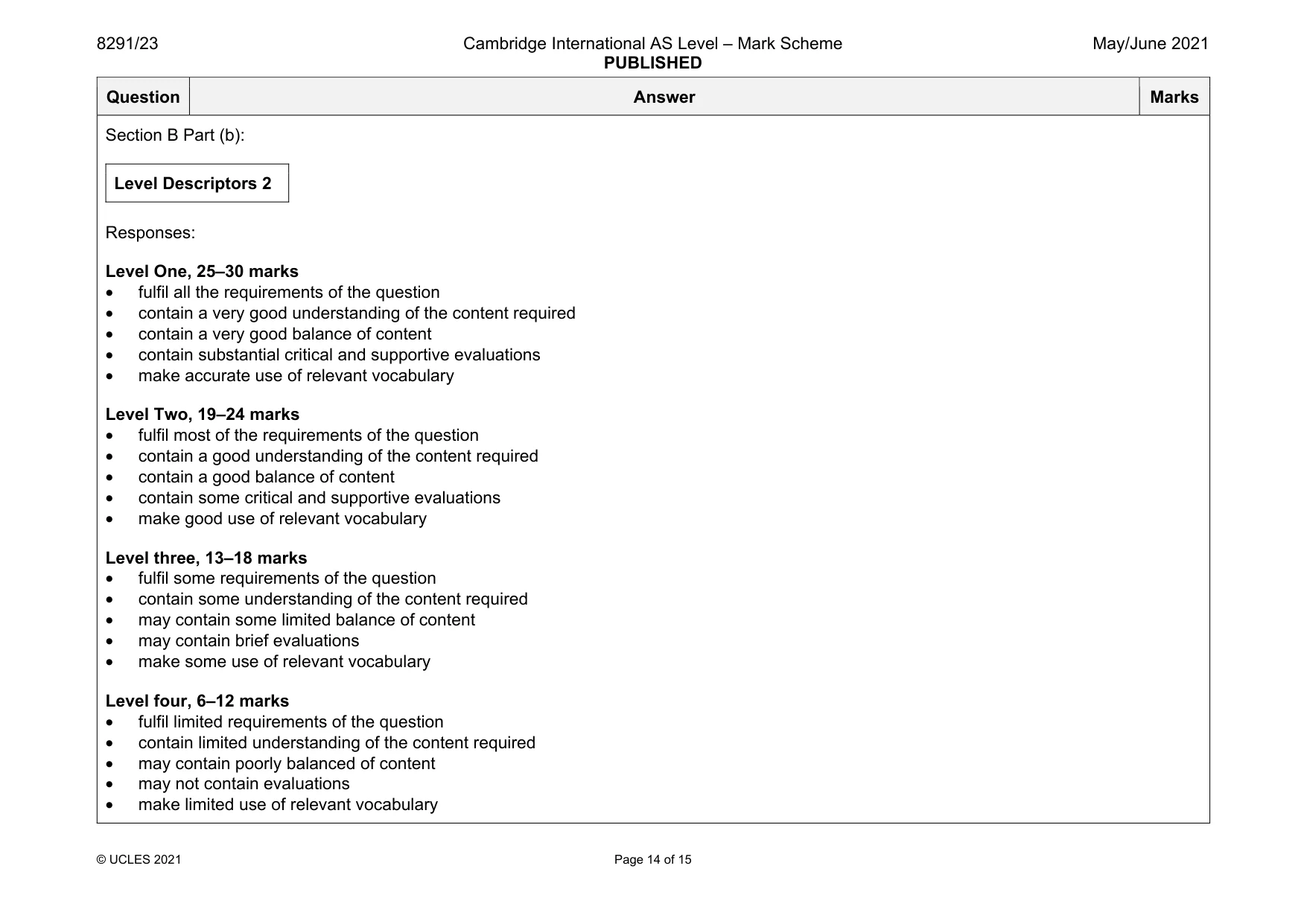 8291/23

Cambridge International AS Level – Mark Scheme
PUBLISHED

May/June 2021

| Question | Answer | Marks |
|---|---|---|

Section B Part (b):

Level Descriptors 2

Responses:

Level One, 25–30 marks
• fulfil all the requirements of the question
• contain a very good understanding of the content required
• contain a very good balance of content
• contain substantial critical and supportive evaluations
• make accurate use of relevant vocabulary

Level Two, 19–24 marks
• fulfil most of the requirements of the question
• contain a good understanding of the content required
• contain a good balance of content
• contain some critical and supportive evaluations
• make good use of relevant vocabulary

Level three, 13–18 marks
• fulfil some requirements of the question
• contain some understanding of the content required
• may contain some limited balance of content
• may contain brief evaluations
• make some use of relevant vocabulary

Level four, 6–12 marks
• fulfil limited requirements of the question
• contain limited understanding of the content required
• may contain poorly balanced of content
• may not contain evaluations
• make limited use of relevant vocabulary

© UCLES 2021

Page 14 of 15